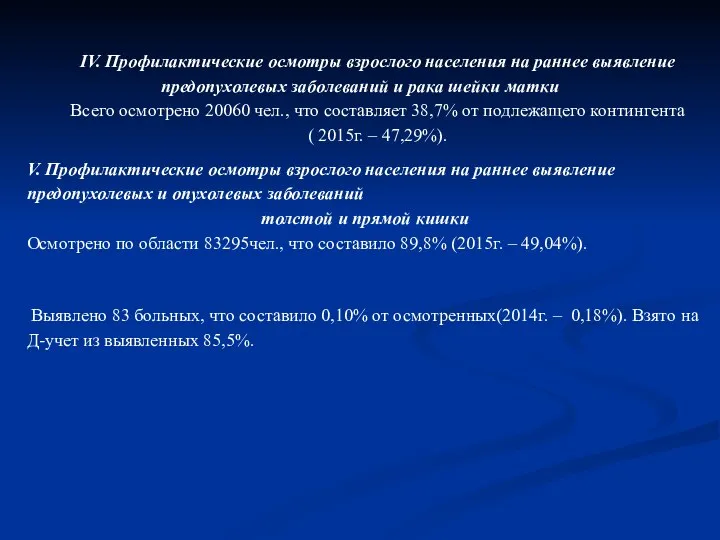 IV. Профилактические осмотры взрослого населения на раннее выявление предопухолевых заболеваний и рака шейки матки

Всего осмотрено 20060 чел., что составляет 38,7% от подлежащего контингента ( 2015г. – 47,29%).

V. Профилактические осмотры взрослого населения на раннее выявление предопухолевых и опухолевых заболеваний толстой и прямой кишки

Осмотрено по области 83295чел., что составило 89,8% (2015г. – 49,04%).

Выявлено 83 больных, что составило 0,10% от осмотренных(2014г. – 0,18%). Взято на Д-учет из выявленных 85,5%.